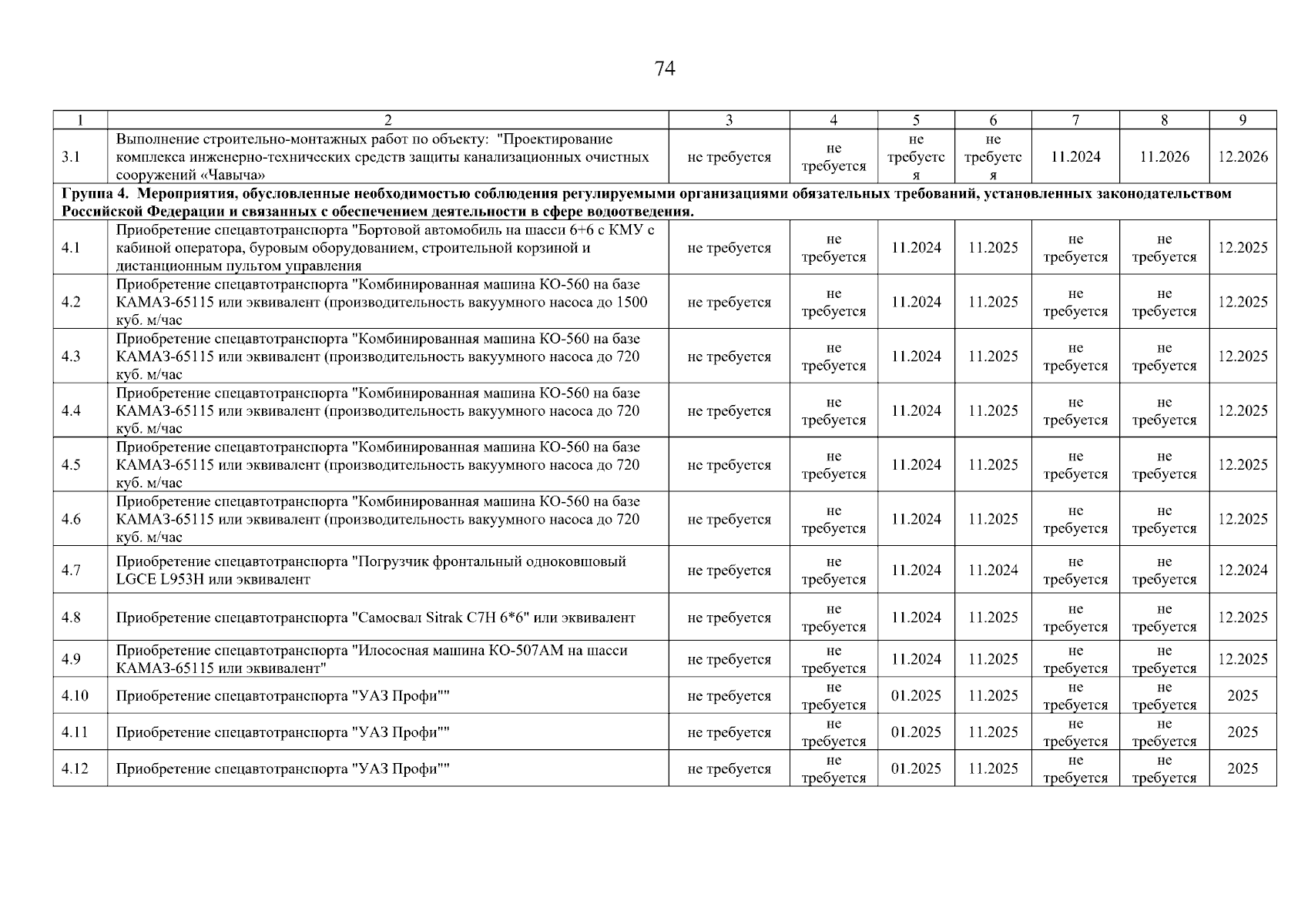 74

| 1 | 2 | 3 | 4 | 5 | 6 | 7 | 8 | 9 |
|---|---|---|---|---|---|---|---|---|
| 3.1 | Выполнение строительно-монтажных работ по объекту: "Проектирование комплекса инженерно-технических средств защиты канализационных очистных сооружений «Чавыча» | не требуется | не требуется | не требуется | не требуется | 11.2024 | 11.2026 | 12.2026 |
| Группа 4. Мероприятия, обусловленные необходимостью соблюдения регулируемыми организациями обязательных требований, установленных законодательством Российской Федерации и связанных с обеспечением деятельности в сфере водоотведения. | | | | | | | | |
| 4.1 | Приобретение спецавтотранспорта "Бортовой автомобиль на шасси 6+6 с КМУ с кабиной оператора, буровым оборудованием, строительной корзиной и дистанционным пультом управления | не требуется | не требуется | 11.2024 | 11.2025 | не требуется | не требуется | 12.2025 |
| 4.2 | Приобретение спецавтотранспорта "Комбинированная машина КО-560 на базе КАМАЗ-65115 или эквивалент (производительность вакуумного насоса до 1500 куб. м/час | не требуется | не требуется | 11.2024 | 11.2025 | не требуется | не требуется | 12.2025 |
| 4.3 | Приобретение спецавтотранспорта "Комбинированная машина КО-560 на базе КАМАЗ-65115 или эквивалент (производительность вакуумного насоса до 720 куб. м/час | не требуется | не требуется | 11.2024 | 11.2025 | не требуется | не требуется | 12.2025 |
| 4.4 | Приобретение спецавтотранспорта "Комбинированная машина КО-560 на базе КАМАЗ-65115 или эквивалент (производительность вакуумного насоса до 720 куб. м/час | не требуется | не требуется | 11.2024 | 11.2025 | не требуется | не требуется | 12.2025 |
| 4.5 | Приобретение спецавтотранспорта "Комбинированная машина КО-560 на базе КАМАЗ-65115 или эквивалент (производительность вакуумного насоса до 720 куб. м/час | не требуется | не требуется | 11.2024 | 11.2025 | не требуется | не требуется | 12.2025 |
| 4.6 | Приобретение спецавтотранспорта "Комбинированная машина КО-560 на базе КАМАЗ-65115 или эквивалент (производительность вакуумного насоса до 720 куб. м/час | не требуется | не требуется | 11.2024 | 11.2025 | не требуется | не требуется | 12.2025 |
| 4.7 | Приобретение спецавтотранспорта "Погрузчик фронтальный одноковшовый LGCE L953H или эквивалент | не требуется | не требуется | 11.2024 | 11.2024 | не требуется | не требуется | 12.2024 |
| 4.8 | Приобретение спецавтотранспорта "Самосвал Sitrak C7H 6*6" или эквивалент | не требуется | не требуется | 11.2024 | 11.2025 | не требуется | не требуется | 12.2025 |
| 4.9 | Приобретение спецавтотранспорта "Илососная машина КО-507АМ на шасси КАМАЗ-65115 или эквивалент" | не требуется | не требуется | 11.2024 | 11.2025 | не требуется | не требуется | 12.2025 |
| 4.10 | Приобретение спецавтотранспорта "УАЗ Профи"" | не требуется | не требуется | 01.2025 | 11.2025 | не требуется | не требуется | 2025 |
| 4.11 | Приобретение спецавтотранспорта "УАЗ Профи"" | не требуется | не требуется | 01.2025 | 11.2025 | не требуется | не требуется | 2025 |
| 4.12 | Приобретение спецавтотранспорта "УАЗ Профи"" | не требуется | не требуется | 01.2025 | 11.2025 | не требуется | не требуется | 2025 |